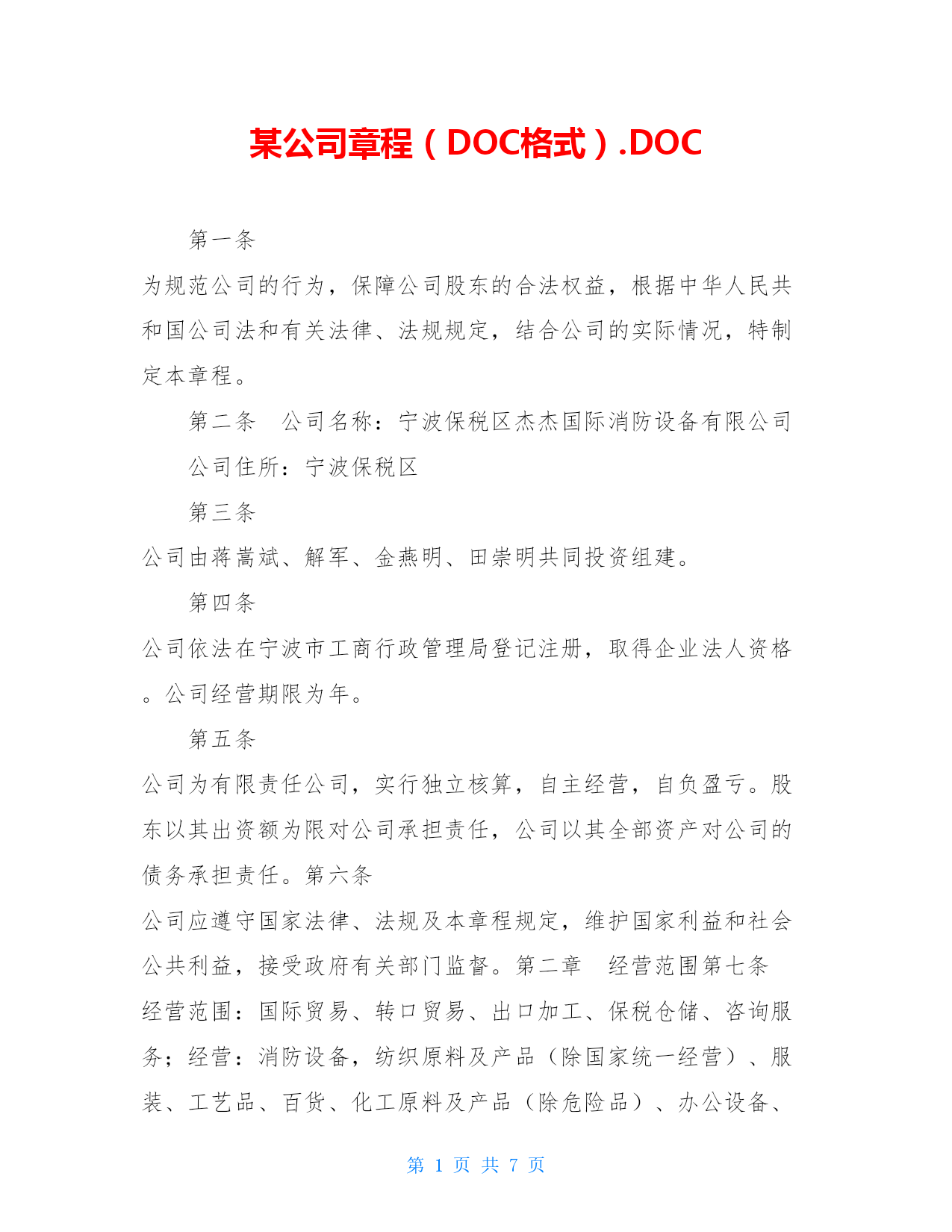 某公司章程（DOC格式）.DOC

第一条

为规范公司的行为，保障公司股东的合法权益，根据中华人民共和国公司法和有关法律、法规规定，结合公司的实际情况，特制定本章程。

第二条　公司名称：宁波保税区杰杰国际消防设备有限公司

公司住所：宁波保税区

第三条

公司由蒋嵩斌、解军、金燕明、田崇明共同投资组建。

第四条

公司依法在宁波市工商行政管理局登记注册，取得企业法人资格。公司经营期限为年。

第五条

公司为有限责任公司，实行独立核算，自主经营，自负盈亏。股东以其出资额为限对公司承担责任，公司以其全部资产对公司的债务承担责任。第六条

公司应遵守国家法律、法规及本章程规定，维护国家利益和社会公共利益，接受政府有关部门监督。第二章　经营范围第七条

经营范围：国际贸易、转口贸易、出口加工、保税仓储、咨询服务；经营：消防设备，纺织原料及产品（除国家统一经营）、服装、工艺品、百货、化工原料及产品（除危险品）、办公设备、

第 1 页 共 7 页